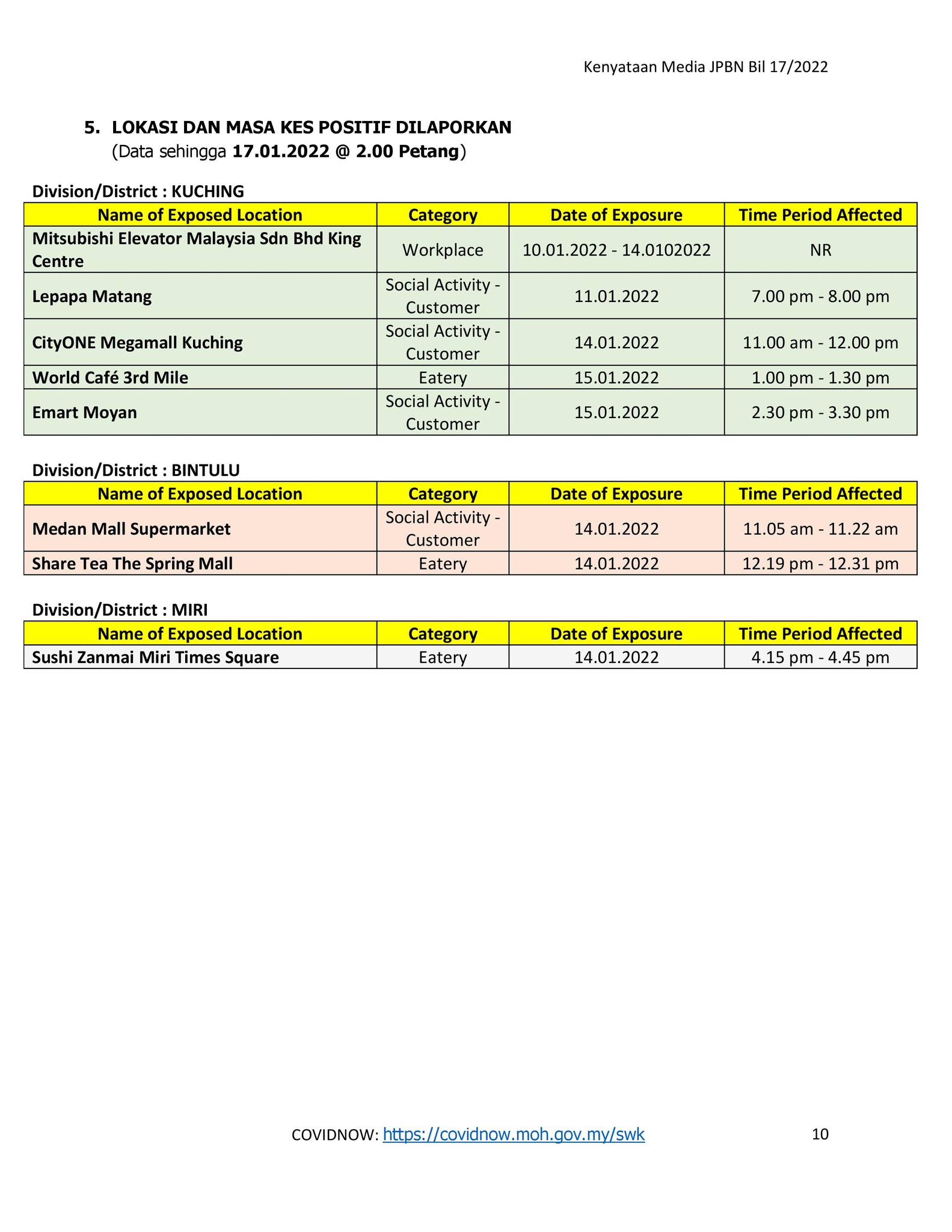 Kenyataan Media JPBN Bil 17/2022

5. LOKASI DAN MASA KES POSITIF DILAPORKAN
(Data sehingga 17.01.2022 @ 2.00 Petang)

Division/District : KUCHING

| Name of Exposed Location | Category | Date of Exposure | Time Period Affected |
|---|---|---|---|
| Mitsubishi Elevator Malaysia Sdn Bhd King Centre | Workplace | 10.01.2022 - 14.0102022 | NR |
| Lepapa Matang | Social Activity - Customer | 11.01.2022 | 7.00 pm - 8.00 pm |
| CityONE Megamall Kuching | Social Activity - Customer | 14.01.2022 | 11.00 am - 12.00 pm |
| World Café 3rd Mile | Eatery | 15.01.2022 | 1.00 pm - 1.30 pm |
| Emart Moyan | Social Activity - Customer | 15.01.2022 | 2.30 pm - 3.30 pm |

Division/District : BINTULU

| Name of Exposed Location | Category | Date of Exposure | Time Period Affected |
|---|---|---|---|
| Medan Mall Supermarket | Social Activity - Customer | 14.01.2022 | 11.05 am - 11.22 am |
| Share Tea The Spring Mall | Eatery | 14.01.2022 | 12.19 pm - 12.31 pm |

Division/District : MIRI

| Name of Exposed Location | Category | Date of Exposure | Time Period Affected |
|---|---|---|---|
| Sushi Zanmai Miri Times Square | Eatery | 14.01.2022 | 4.15 pm - 4.45 pm |

COVIDNOW: https://covidnow.moh.gov.my/swk 10